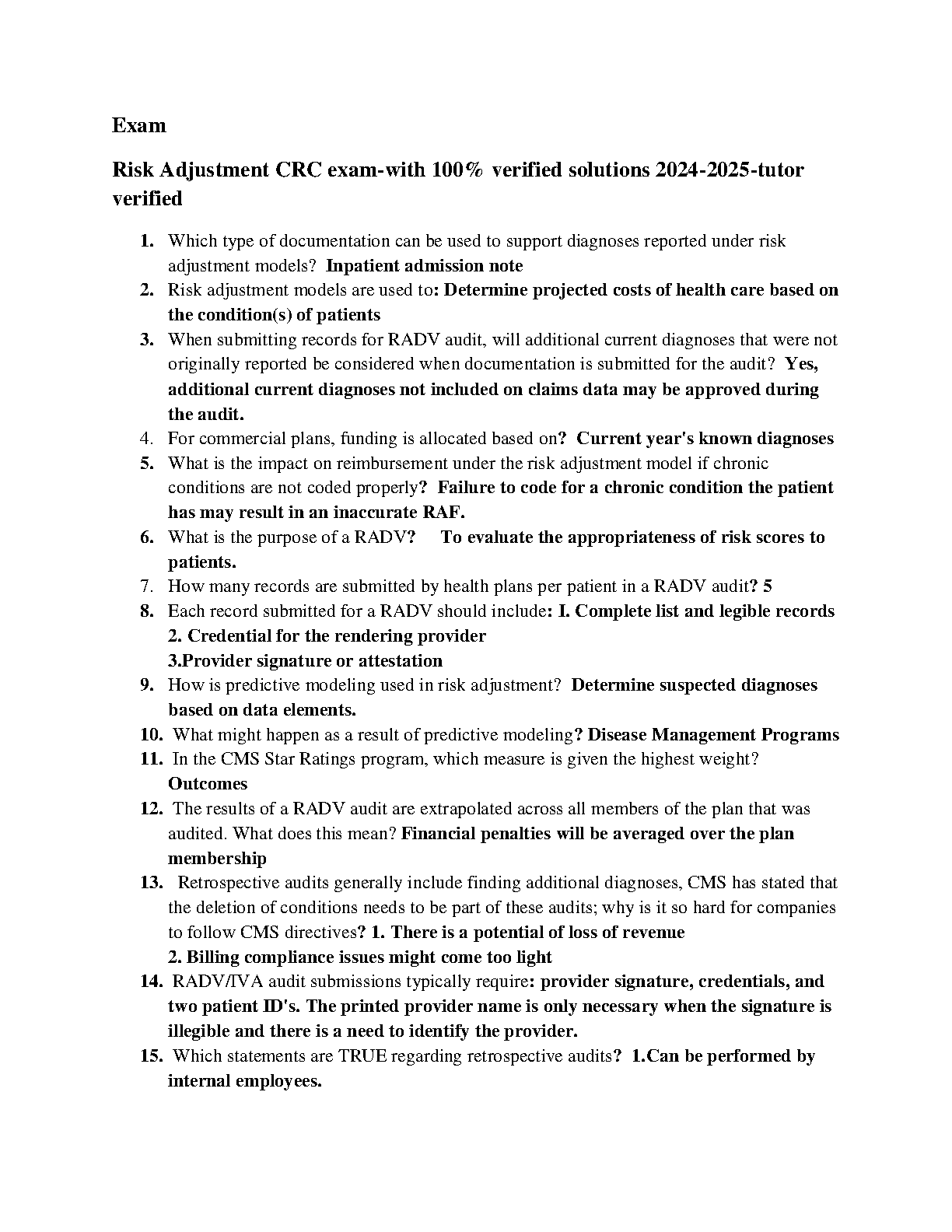 Exam

Risk Adjustment CRC exam-with 100% verified solutions 2024-2025-tutor verified

1. Which type of documentation can be used to support diagnoses reported under risk adjustment models? Inpatient admission note
2. Risk adjustment models are used to: Determine projected costs of health care based on the condition(s) of patients
3. When submitting records for RADV audit, will additional current diagnoses that were not originally reported be considered when documentation is submitted for the audit? Yes, additional current diagnoses not included on claims data may be approved during the audit.
4. For commercial plans, funding is allocated based on? Current year's known diagnoses
5. What is the impact on reimbursement under the risk adjustment model if chronic conditions are not coded properly? Failure to code for a chronic condition the patient has may result in an inaccurate RAF.
6. What is the purpose of a RADV? To evaluate the appropriateness of risk scores to patients.
7. How many records are submitted by health plans per patient in a RADV audit? 5
8. Each record submitted for a RADV should include: I. Complete list and legible records
2. Credential for the rendering provider
3.Provider signature or attestation
9. How is predictive modeling used in risk adjustment? Determine suspected diagnoses based on data elements.
10. What might happen as a result of predictive modeling? Disease Management Programs
11. In the CMS Star Ratings program, which measure is given the highest weight? Outcomes
12. The results of a RADV audit are extrapolated across all members of the plan that was audited. What does this mean? Financial penalties will be averaged over the plan membership
13. Retrospective audits generally include finding additional diagnoses, CMS has stated that the deletion of conditions needs to be part of these audits; why is it so hard for companies to follow CMS directives? 1. There is a potential of loss of revenue
2. Billing compliance issues might come too light
14. RADV/IVA audit submissions typically require: provider signature, credentials, and two patient ID's. The printed provider name is only necessary when the signature is illegible and there is a need to identify the provider.
15. Which statements are TRUE regarding retrospective audits? 1.Can be performed by internal employees.